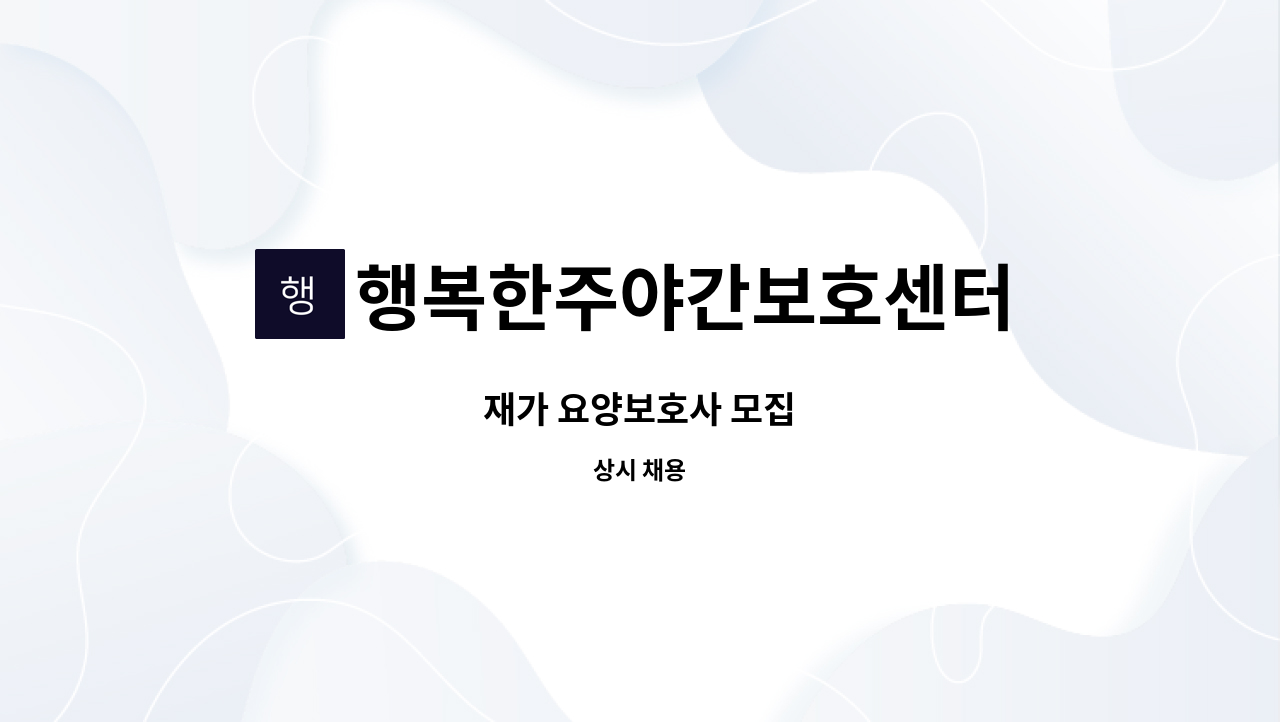 행 행복한주야간보호센터

재가 요양보호사 모집

상시 채용